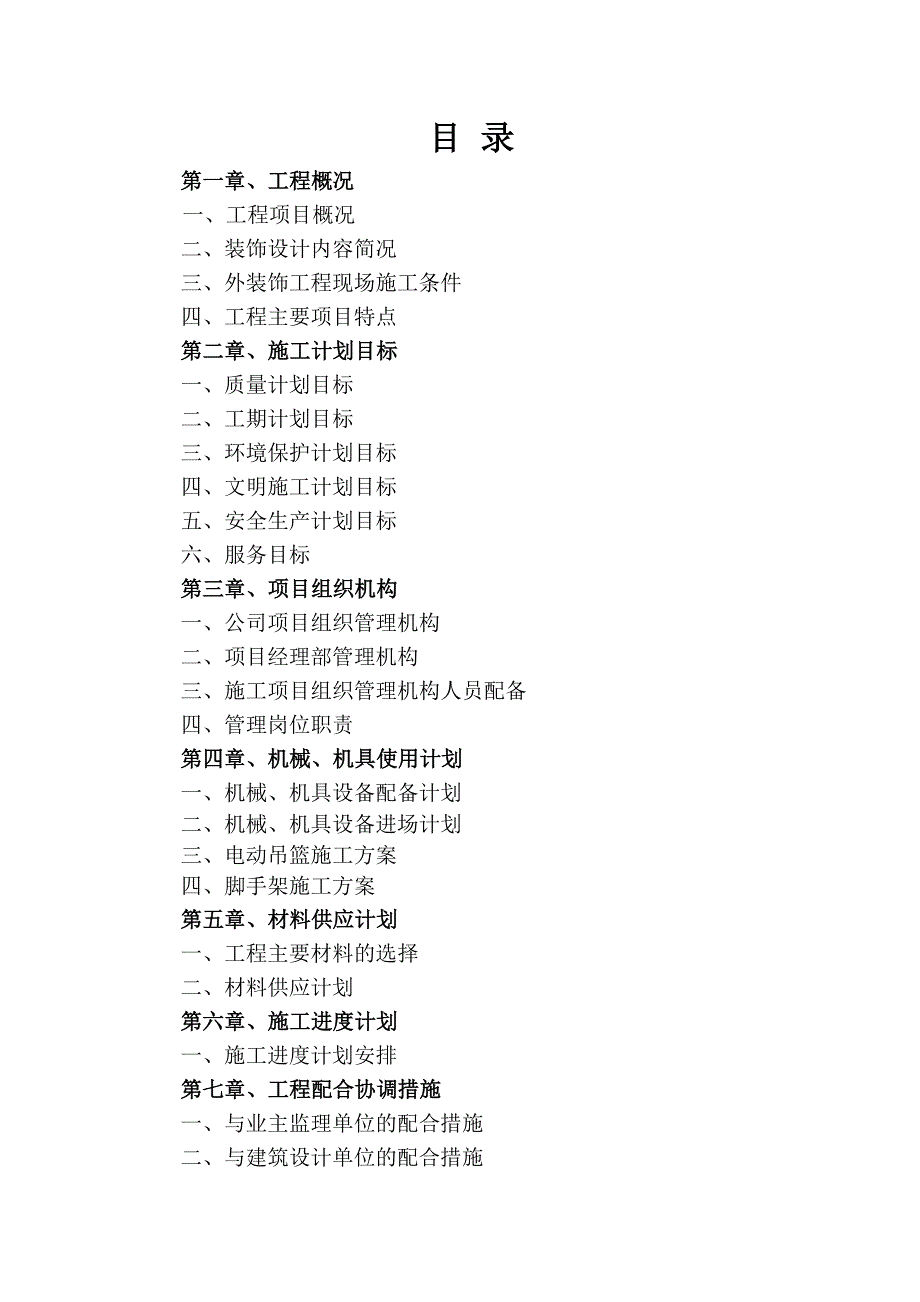 目 录

第一章、工程概况

一、工程项目概况

二、装饰设计内容简况

三、外装饰工程现场施工条件

四、工程主要项目特点

第二章、施工计划目标

一、质量计划目标

二、工期计划目标

三、环境保护计划目标

四、文明施工计划目标

五、安全生产计划目标

六、服务目标

第三章、项目组织机构

一、公司项目组织管理机构

二、项目经理部管理机构

三、施工项目组织管理机构人员配备

四、管理岗位职责

第四章、机械、机具使用计划

一、机械、机具设备配备计划

二、机械、机具设备进场计划

三、电动吊篮施工方案

四、脚手架施工方案

第五章、材料供应计划

一、工程主要材料的选择

二、材料供应计划

第六章、施工进度计划

一、施工进度计划安排

第七章、工程配合协调措施

一、与业主监理单位的配合措施

二、与建筑设计单位的配合措施